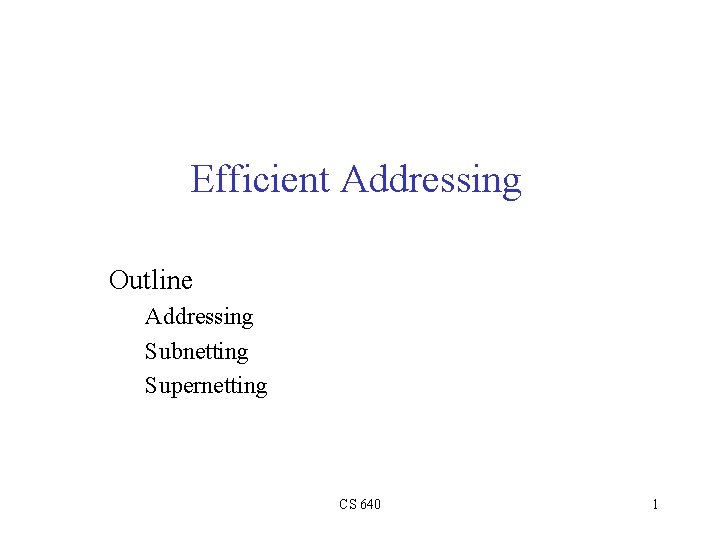 Efficient Addressing

Outline

Addressing

Subnetting

Supernetting

CS 640

1